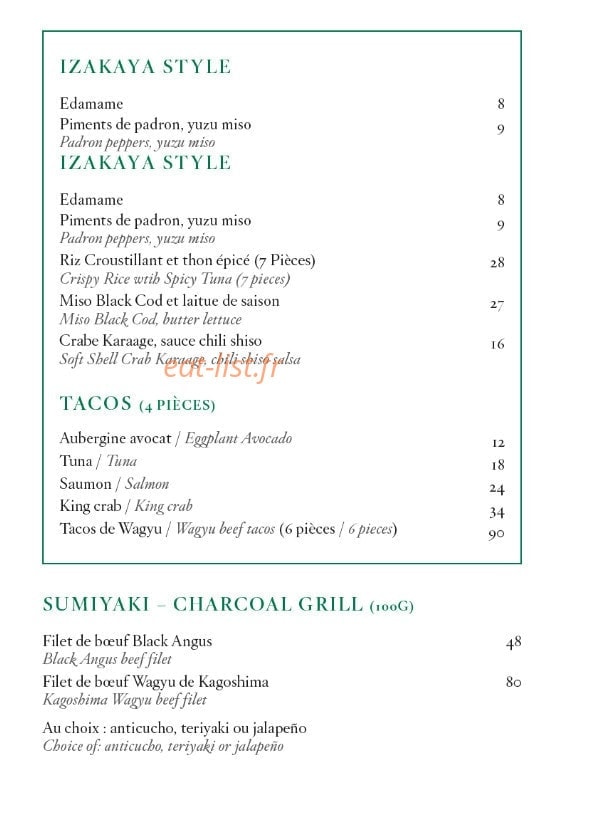 IZAKAYA STYLE

Edamame 8
Piments de padron, yuzu miso 9
Padron peppers, yuzu miso

IZAKAYA STYLE

Edamame 8
Piments de padron, yuzu miso 9
Padron peppers, yuzu miso
Riz Croustillant et thon épicé (7 Pièces) 28
Crispy Rice wtih Spicy Tuna (7 pieces)
Miso Black Cod et laitue de saison 27
Miso Black Cod, butter lettuce
Crabe Karaage, sauce chili shiso 16
Soft Shell Crab Karaage, chili shiso salsa

eat-list.fr

TACOS (4 PIÈCES)

Aubergine avocat / Eggplant Avocado 12
Tuna / Tuna 18
Saumon / Salmon 24
King crab / King crab 34
Tacos de Wagyu / Wagyu beef tacos (6 pièces / 6 pieces) 90

SUMIYAKI – CHARCOAL GRILL (100G)

Filet de bœuf Black Angus 48
Black Angus beef filet
Filet de bœuf Wagyu de Kagoshima 80
Kagoshima Wagyu beef filet

Au choix : anticucho, teriyaki ou jalapeño
Choice of: anticucho, teriyaki or jalapeño